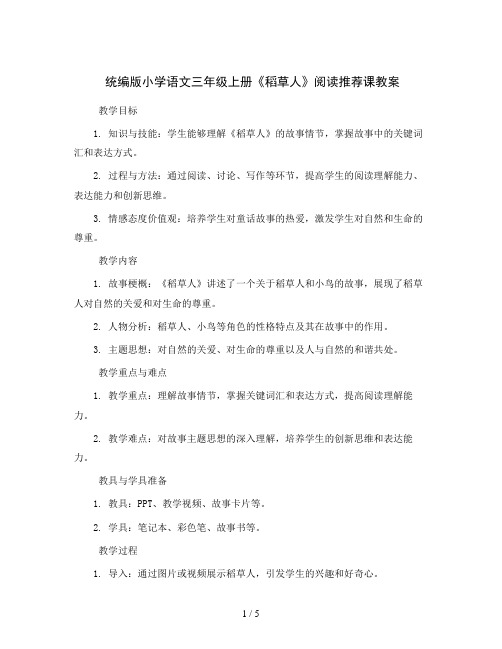 统编版小学语文三年级上册《稻草人》阅读推荐课教案

教学目标

1. 知识与技能：学生能够理解《稻草人》的故事情节，掌握故事中的关键词汇和表达方式。

2. 过程与方法：通过阅读、讨论、写作等环节，提高学生的阅读理解能力、表达能力和创新思维。

3. 情感态度价值观：培养学生对童话故事的热爱，激发学生对自然和生命的尊重。

教学内容

1. 故事梗概：《稻草人》讲述了一个关于稻草人和小鸟的故事，展现了稻草人对自然的关爱和对生命的尊重。

2. 人物分析：稻草人、小鸟等角色的性格特点及其在故事中的作用。

3. 主题思想：对自然的关爱、对生命的尊重以及人与自然的和谐共处。

教学重点与难点

1. 教学重点：理解故事情节，掌握关键词汇和表达方式，提高阅读理解能力。

2. 教学难点：对故事主题思想的深入理解，培养学生的创新思维和表达能力。

教具与学具准备

1. 教具：PPT、教学视频、故事卡片等。

2. 学具：笔记本、彩色笔、故事书等。

教学过程

1. 导入：通过图片或视频展示稻草人，引发学生的兴趣和好奇心。

1 / 5